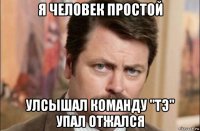 Я ЧЕЛОВЕК ПРОСТОЙ

УЛСЫШАЛ КОМАНДУ "ТЭ" УПАЛ ОТЖАЛСЯ